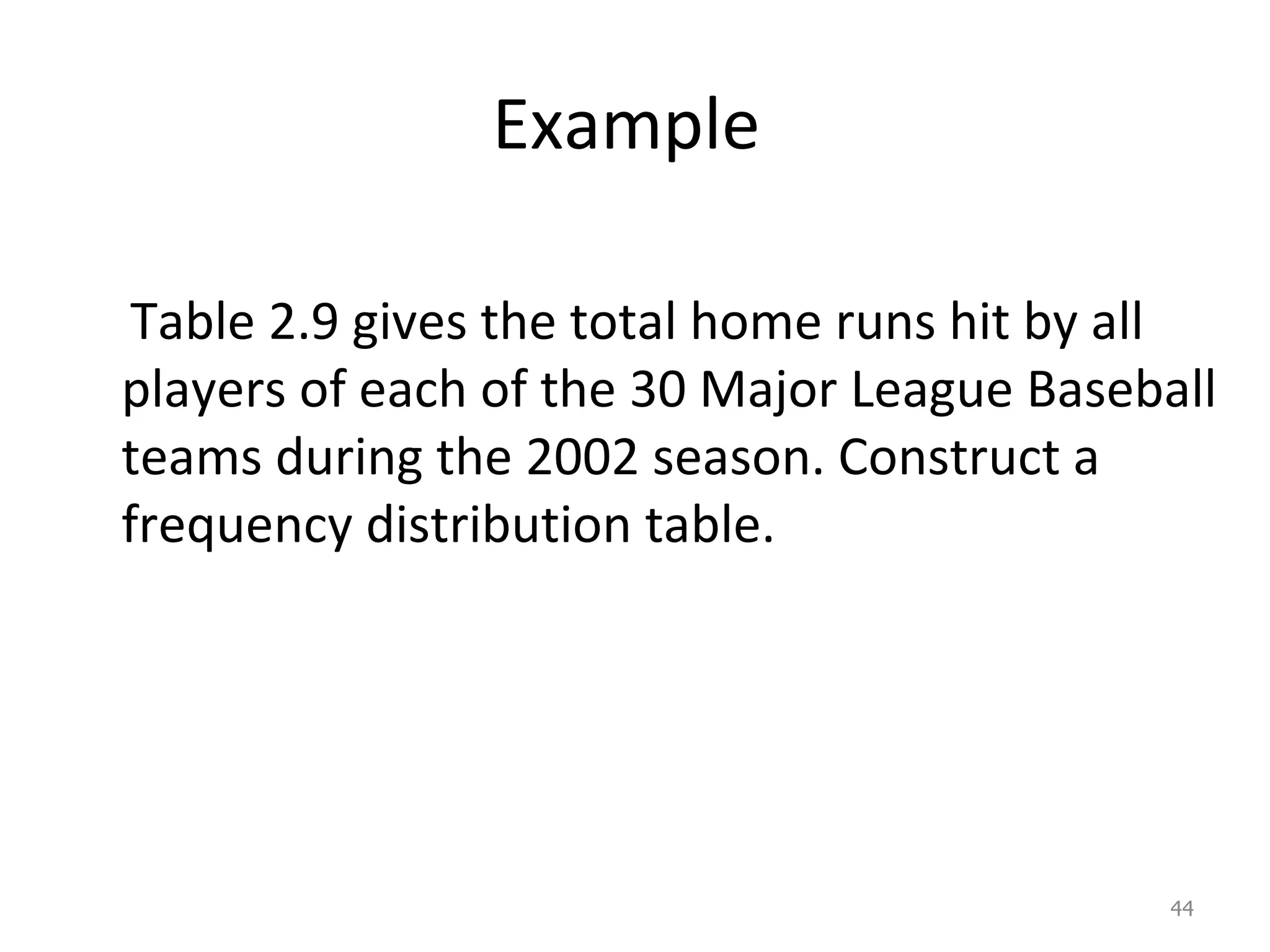 Example

Table 2.9 gives the total home runs hit by all players of each of the 30 Major League Baseball teams during the 2002 season. Construct a frequency distribution table.

44